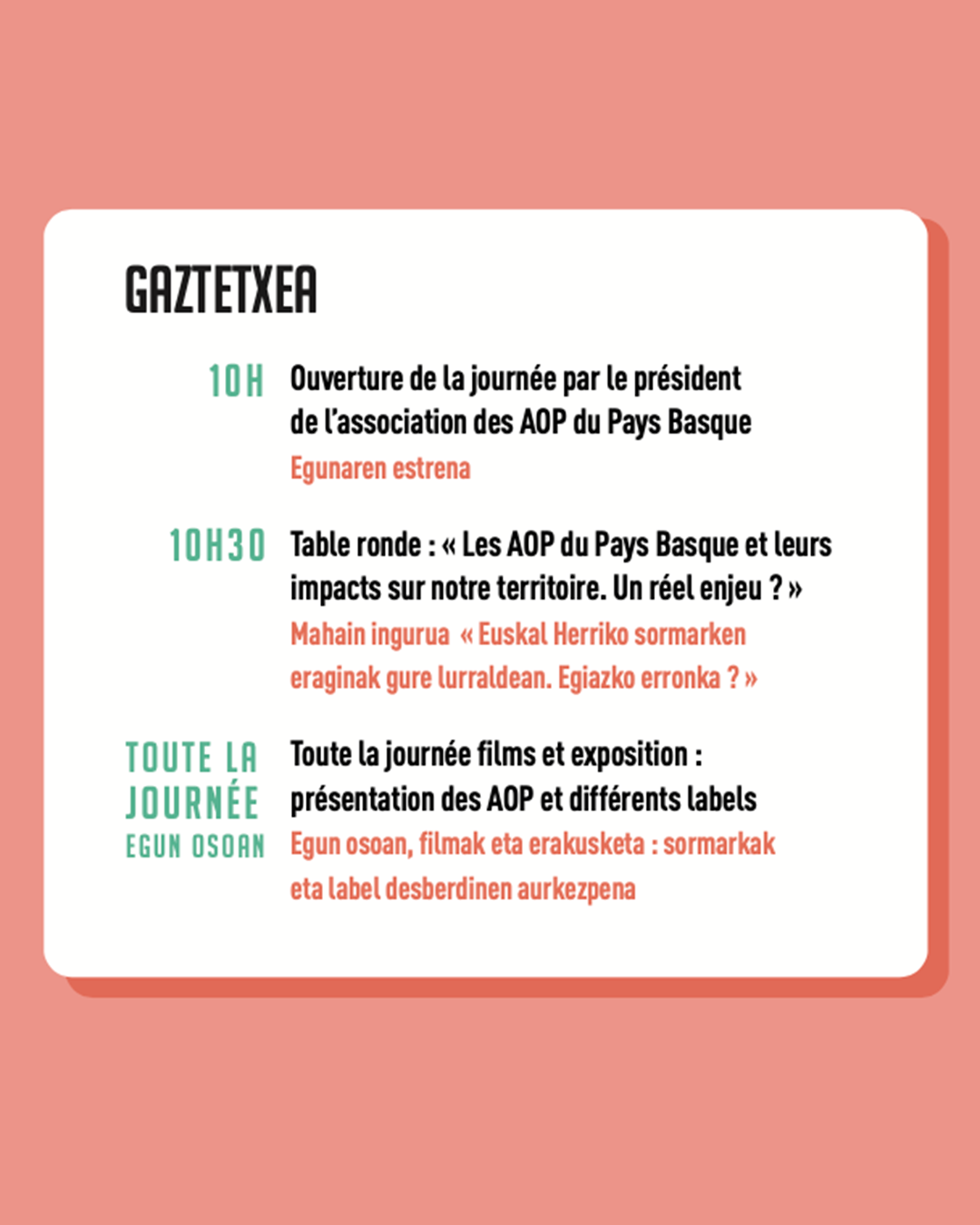 GAZTETXEA

10H
Ouverture de la journée par le président de l'association des AOP du Pays Basque
Egunaren estrena

10H30
Table ronde : « Les AOP du Pays Basque et leurs impacts sur notre territoire. Un réel enjeu ? »
Mahain ingurua « Euskal Herriko sormarken eraginak gure lurraldean. Egiazko erronka ? »

TOUTE LA JOURNÉE
EGUN OSOAN
Toute la journée films et exposition : présentation des AOP et différents labels
Egun osoan, filmak eta erakusketa : sormarkak eta label desberdinen aurkezpena